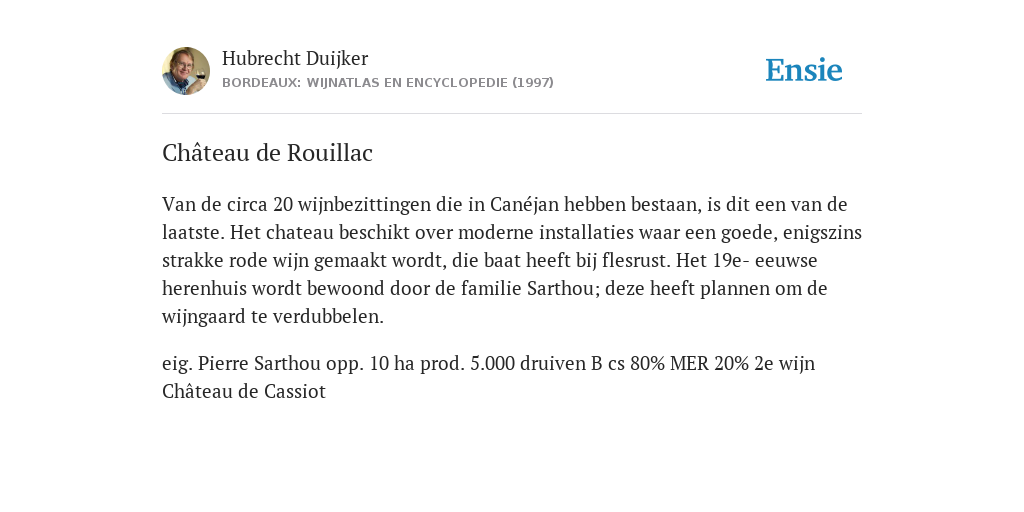 Hubrecht Duijker
BORDEAUX: WIJNATLAS EN ENCYCLOPEDIE (1997)

Ensie

Château de Rouillac

Van de circa 20 wijnbezittingen die in Canéjan hebben bestaan, is dit een van de laatste. Het chateau beschikt over moderne installaties waar een goede, enigszins strakke rode wijn gemaakt wordt, die baat heeft bij flesrust. Het 19e- eeuwse herenhuis wordt bewoond door de familie Sarthou; deze heeft plannen om de wijngaard te verdubbelen.

eig. Pierre Sarthou opp. 10 ha prod. 5.000 druiven B cs 80% MER 20% 2e wijn Château de Cassiot